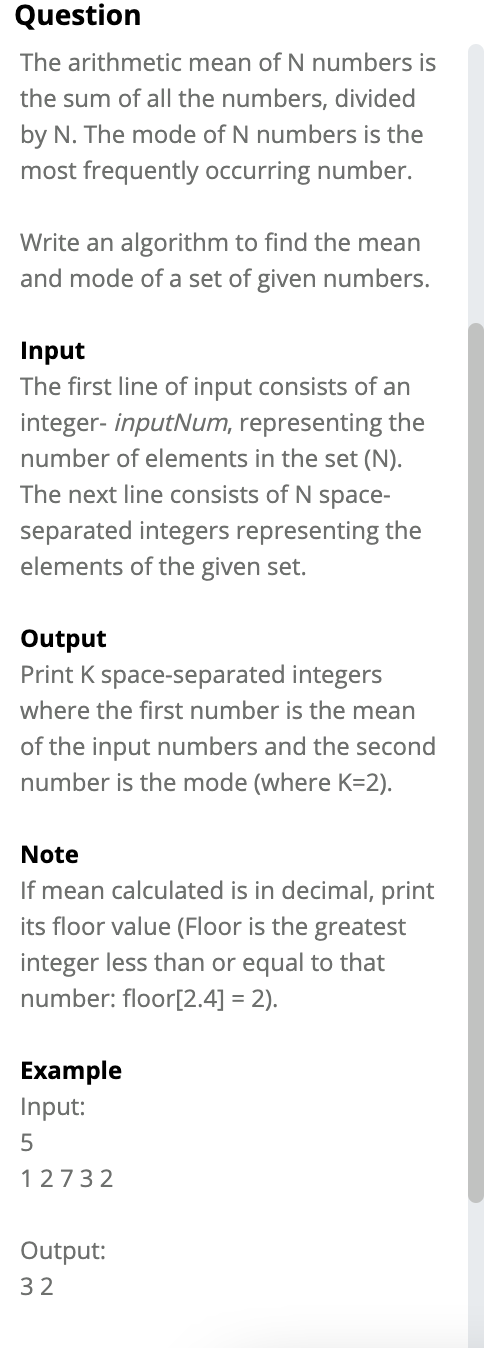 Question
The arithmetic mean of N numbers is the sum of all the numbers, divided by N. The mode of N numbers is the most frequently occurring number.

Write an algorithm to find the mean and mode of a set of given numbers.

Input
The first line of input consists of an integer- inputNum, representing the number of elements in the set (N). The next line consists of N space-separated integers representing the elements of the given set.

Output
Print K space-separated integers where the first number is the mean of the input numbers and the second number is the mode (where K=2).

Note
If mean calculated is in decimal, print its floor value (Floor is the greatest integer less than or equal to that number: floor[2.4] = 2).

Example
Input:
5
1 2 7 3 2

Output:
3 2